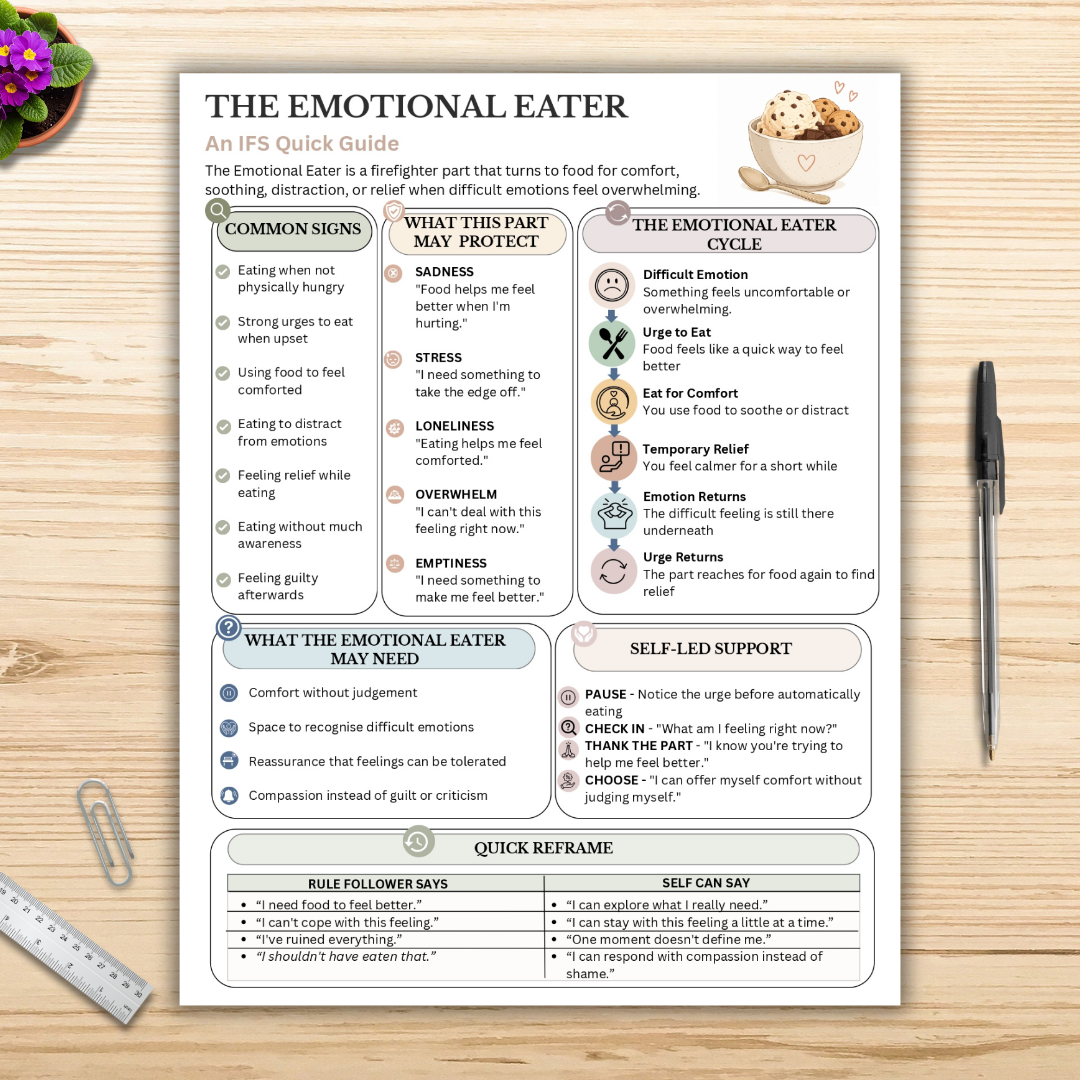 THE EMOTIONAL EATER

An IFS Quick Guide

The Emotional Eater is a firefighter part that turns to food for comfort, soothing, distraction, or relief when difficult emotions feel overwhelming.

COMMON SIGNS

Eating when not physically hungry

Strong urges to eat when upset

Using food to feel comforted

Eating to distract from emotions

Feeling relief while eating

Eating without much awareness

Feeling guilty afterwards

WHAT THIS PART MAY PROTECT

SADNESS
"Food helps me feel better when I'm hurting."

STRESS
"I need something to take the edge off."

LONELINESS
"Eating helps me feel comforted."

OVERWHELM
"I can't deal with this feeling right now."

EMPTINESS
"I need something to make me feel better."

THE EMOTIONAL EATER CYCLE

Difficult Emotion
Something feels uncomfortable or overwhelming.

Urge to Eat
Food feels like a quick way to feel better

Eat for Comfort
You use food to soothe or distract

Temporary Relief
You feel calmer for a short while

Emotion Returns
The difficult feeling is still there underneath

Urge Returns
The part reaches for food again to find relief

WHAT THE EMOTIONAL EATER MAY NEED

Comfort without judgement

Space to recognise difficult emotions

Reassurance that feelings can be tolerated

Compassion instead of guilt or criticism

SELF-LED SUPPORT

PAUSE - Notice the urge before automatically eating

CHECK IN - "What am I feeling right now?"

THANK THE PART - "I know you're trying to help me feel better."

CHOOSE - "I can offer myself comfort without judging myself."

QUICK REFRAME

| RULE FOLLOWER SAYS | SELF CAN SAY |
|---|---|
| • "I need food to feel better." | • "I can explore what I really need." |
| • "I can't cope with this feeling." | • "I can stay with this feeling a little at a time." |
| • "I've ruined everything." | • "One moment doesn't define me." |
| • "I shouldn't have eaten that." | • "I can respond with compassion instead of shame." |